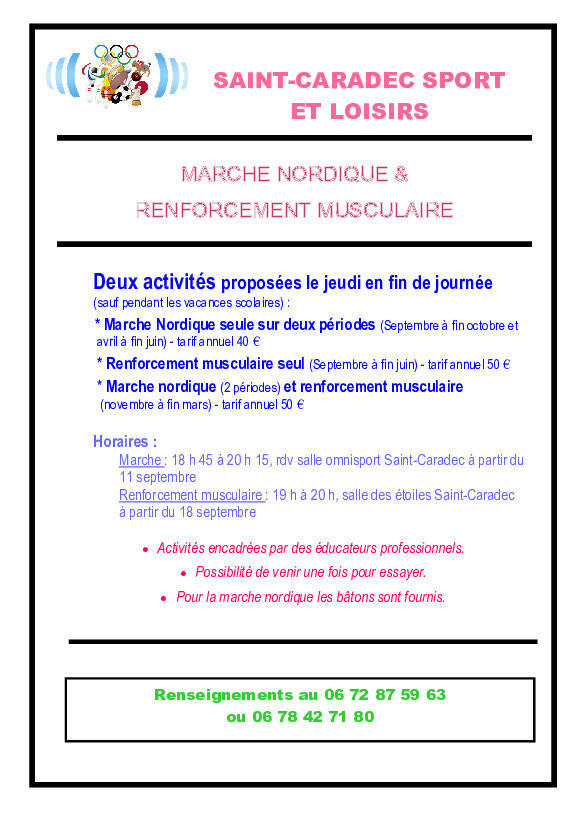 SAINT-CARADEC SPORT ET LOISIRS

MARCHE NORDIQUE & RENFORCEMENT MUSCULAIRE

Deux activités proposées le jeudi en fin de journée (sauf pendant les vacances scolaires) :

* Marche Nordique seule sur deux périodes (Septembre à fin octobre et avril à fin juin) - tarif annuel 40 €

* Renforcement musculaire seul (Septembre à fin juin) - tarif annuel 50 €

* Marche nordique (2 périodes) et renforcement musculaire (novembre à fin mars) - tarif annuel 50 €

Horaires :

Marche : 18 h 45 à 20 h 15, rdv salle omnisport Saint-Caradec à partir du 11 septembre

Renforcement musculaire : 19 h à 20 h, salle des étoiles Saint-Caradec à partir du 18 septembre

• Activités encadrées par des éducateurs professionnels.

• Possibilité de venir une fois pour essayer.

• Pour la marche nordique les bâtons sont fournis.

Renseignements au 06 72 87 59 63 ou 06 78 42 71 80